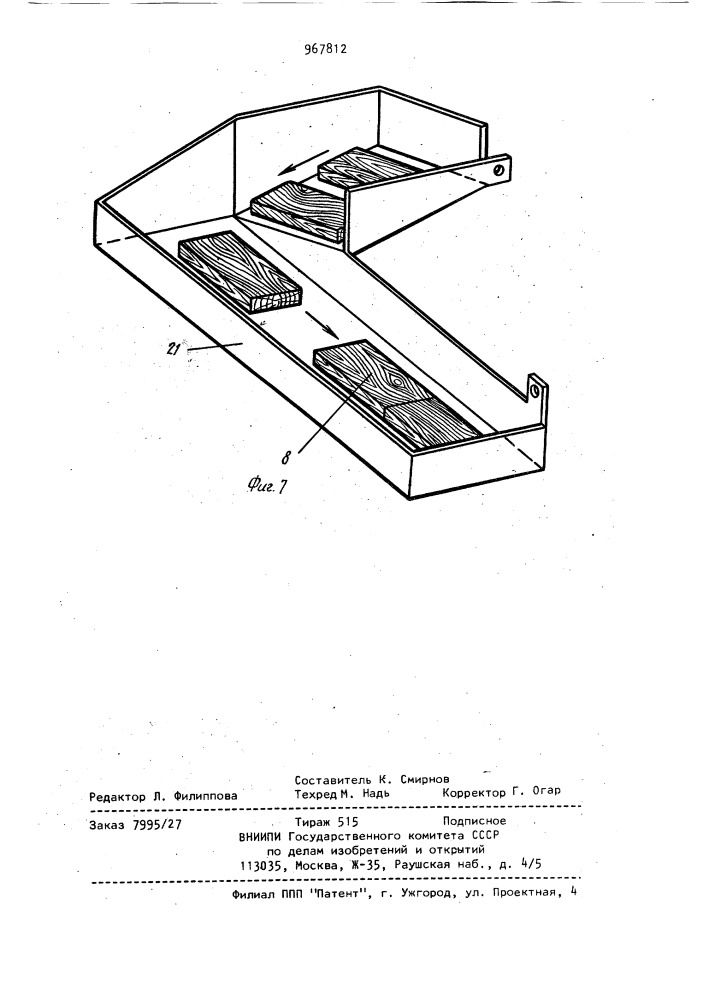 967812

21

8

Фиг. 7

Составитель К. Смирнов
Редактор Л. Филиппова Техред М. Надь Корректор Г. Огар

Заказ 7995/27 Тираж 515 Подписное
ВНИИПИ Государственного комитета СССР
по делам изобретений и открытий
113035, Москва, Ж-35, Раушская наб., д. 4/5

Филиал ППП "Патент", г. Ужгород, ул. Проектная, 4